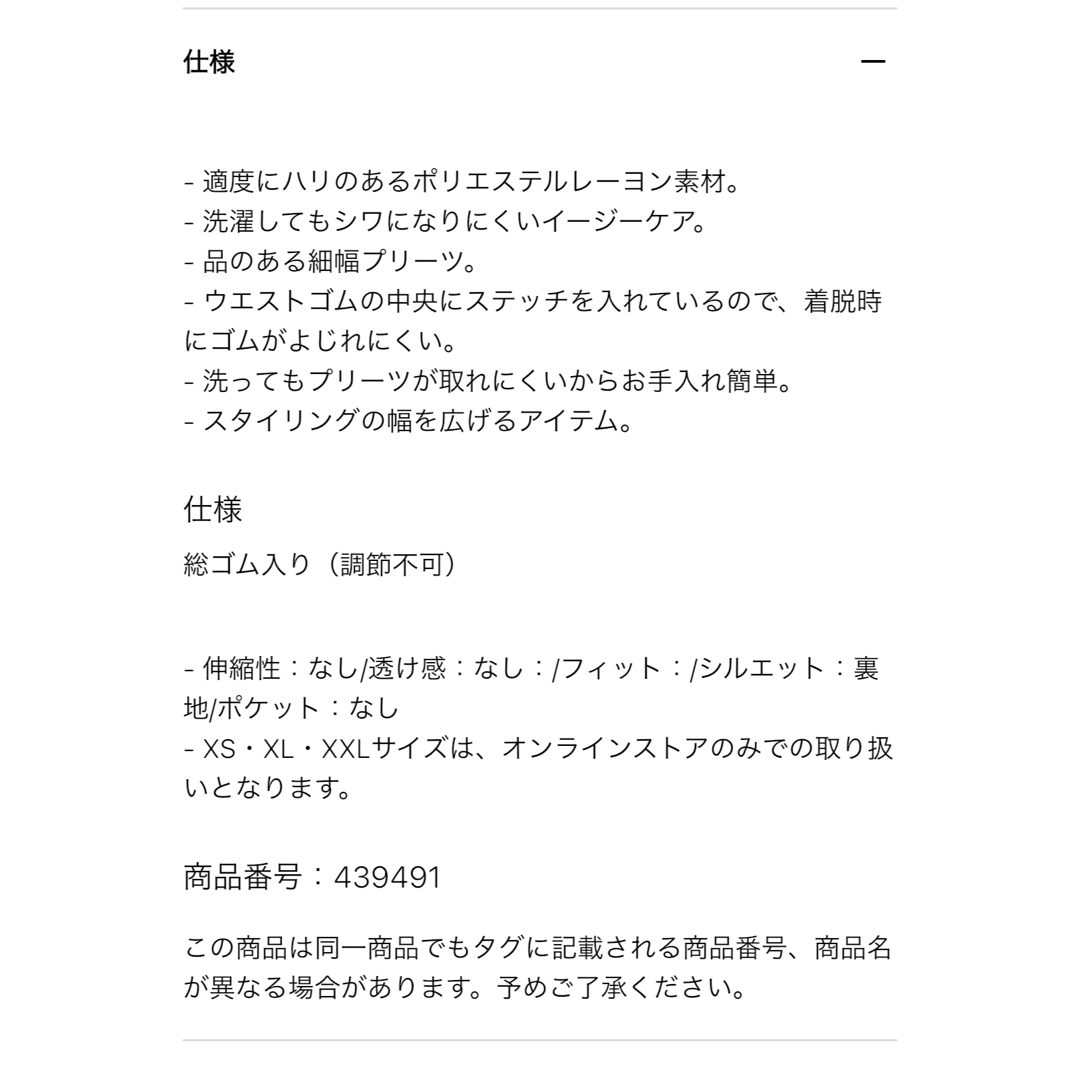 仕様

—

- 適度にハリのあるポリエステルレーヨン素材。
- 洗濯してもシワになりにくいイージーケア。
- 品のある細幅プリーツ。
- ウエストゴムの中央にステッチを入れているので、着脱時にゴムがよじれにくい。
- 洗ってもプリーツが取れにくいからお手入れ簡単。
- スタイリングの幅を広げるアイテム。

仕様

総ゴム入り（調節不可）

- 伸縮性：なし/透け感：なし：/フィット：/シルエット：裏地/ポケット：なし
- XS・XL・XXLサイズは、オンラインストアのみでの取り扱いとなります。

商品番号：439491

この商品は同一商品でもタグに記載される商品番号、商品名が異なる場合があります。予めご了承ください。